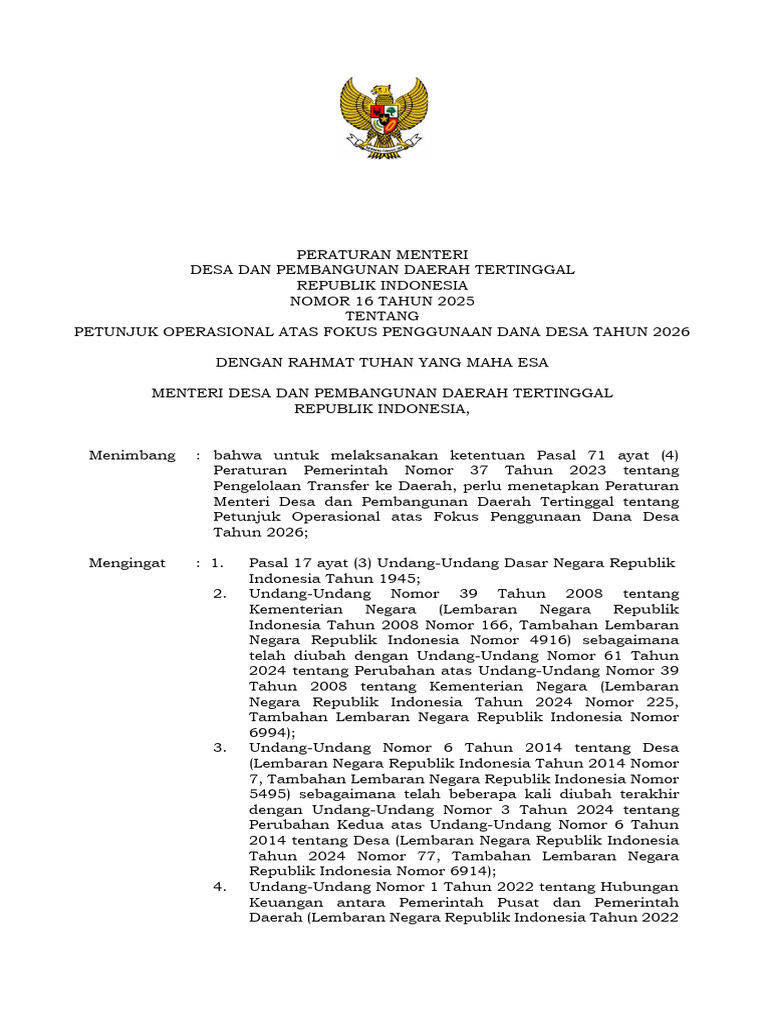 PERATURAN MENTERI
DESA DAN PEMBANGUNAN DAERAH TERTINGGAL
REPUBLIK INDONESIA
NOMOR 16 TAHUN 2025
TENTANG
PETUNJUK OPERASIONAL ATAS FOKUS PENGGUNAAN DANA DESA TAHUN 2026

DENGAN RAHMAT TUHAN YANG MAHA ESA

MENTERI DESA DAN PEMBANGUNAN DAERAH TERTINGGAL
REPUBLIK INDONESIA,

Menimbang : bahwa untuk melaksanakan ketentuan Pasal 71 ayat (4) Peraturan Pemerintah Nomor 37 Tahun 2023 tentang Pengelolaan Transfer ke Daerah, perlu menetapkan Peraturan Menteri Desa dan Pembangunan Daerah Tertinggal tentang Petunjuk Operasional atas Fokus Penggunaan Dana Desa Tahun 2026;

Mengingat : 1. Pasal 17 ayat (3) Undang-Undang Dasar Negara Republik Indonesia Tahun 1945;
2. Undang-Undang Nomor 39 Tahun 2008 tentang Kementerian Negara (Lembaran Negara Republik Indonesia Tahun 2008 Nomor 166, Tambahan Lembaran Negara Republik Indonesia Nomor 4916) sebagaimana telah diubah dengan Undang-Undang Nomor 61 Tahun 2024 tentang Perubahan atas Undang-Undang Nomor 39 Tahun 2008 tentang Kementerian Negara (Lembaran Negara Republik Indonesia Tahun 2024 Nomor 225, Tambahan Lembaran Negara Republik Indonesia Nomor 6994);
3. Undang-Undang Nomor 6 Tahun 2014 tentang Desa (Lembaran Negara Republik Indonesia Tahun 2014 Nomor 7, Tambahan Lembaran Negara Republik Indonesia Nomor 5495) sebagaimana telah beberapa kali diubah terakhir dengan Undang-Undang Nomor 3 Tahun 2024 tentang Perubahan Kedua atas Undang-Undang Nomor 6 Tahun 2014 tentang Desa (Lembaran Negara Republik Indonesia Tahun 2024 Nomor 77, Tambahan Lembaran Negara Republik Indonesia Nomor 6914);
4. Undang-Undang Nomor 1 Tahun 2022 tentang Hubungan Keuangan antara Pemerintah Pusat dan Pemerintah Daerah (Lembaran Negara Republik Indonesia Tahun 2022